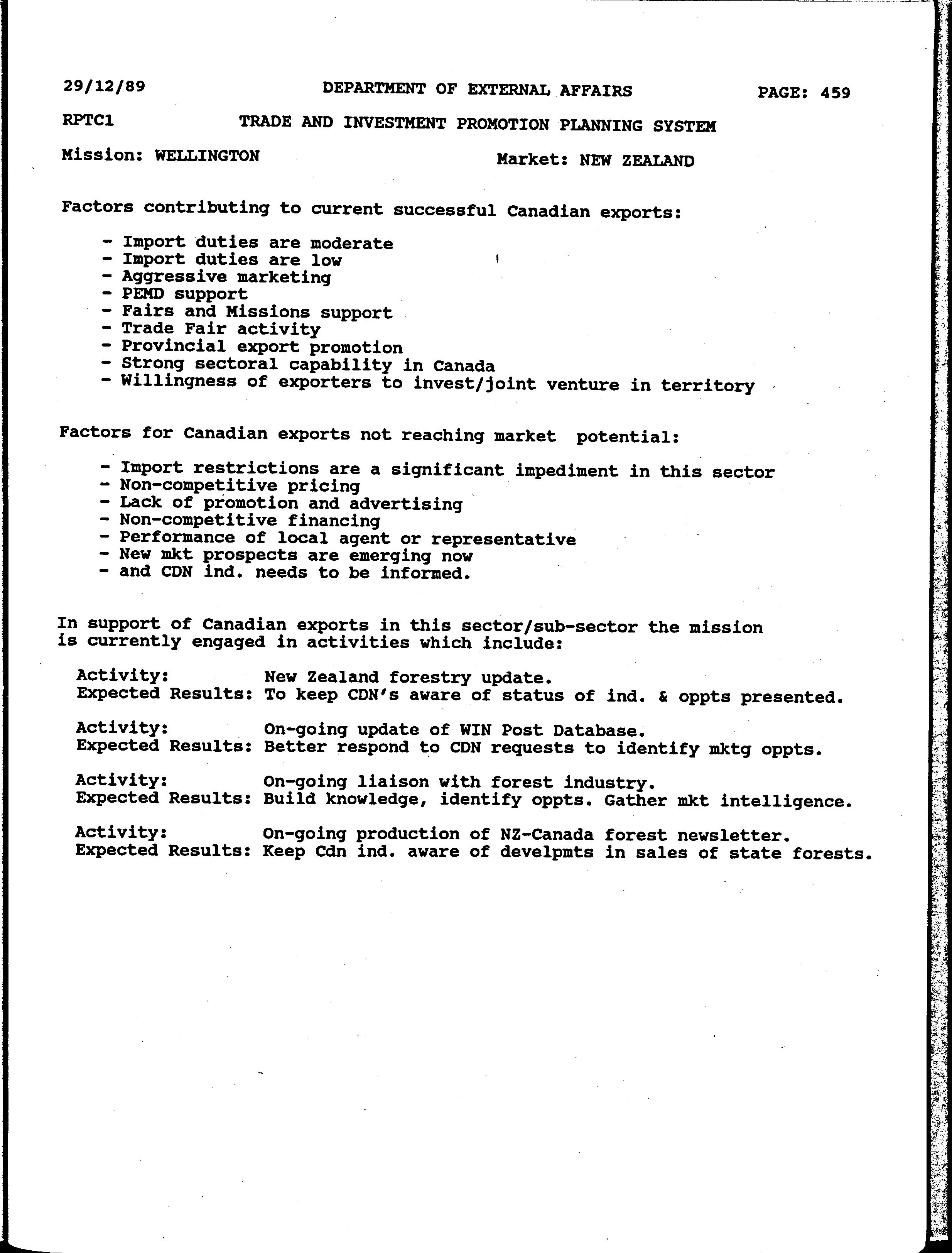 29/12/89 DEPARTMENT OF EXTERNAL AFFAIRS PAGE: 459

RPTC1 TRADE AND INVESTMENT PROMOTION PLANNING SYSTEM

Mission: WELLINGTON Market: NEW ZEALAND

Factors contributing to current successful Canadian exports:

- Import duties are moderate
- Import duties are low
- Aggressive marketing
- PEMD support
- Fairs and Missions support
- Trade Fair activity
- Provincial export promotion
- Strong sectoral capability in Canada
- Willingness of exporters to invest/joint venture in territory

Factors for Canadian exports not reaching market potential:

- Import restrictions are a significant impediment in this sector
- Non-competitive pricing
- Lack of promotion and advertising
- Non-competitive financing
- Performance of local agent or representative
- New mkt prospects are emerging now
- and CDN ind. needs to be informed.

In support of Canadian exports in this sector/sub-sector the mission is currently engaged in activities which include:

Activity: New Zealand forestry update.
Expected Results: To keep CDN's aware of status of ind. & oppts presented.

Activity: On-going update of WIN Post Database.
Expected Results: Better respond to CDN requests to identify mktg oppts.

Activity: On-going liaison with forest industry.
Expected Results: Build knowledge, identify oppts. Gather mkt intelligence.

Activity: On-going production of NZ-Canada forest newsletter.
Expected Results: Keep Cdn ind. aware of develpmts in sales of state forests.